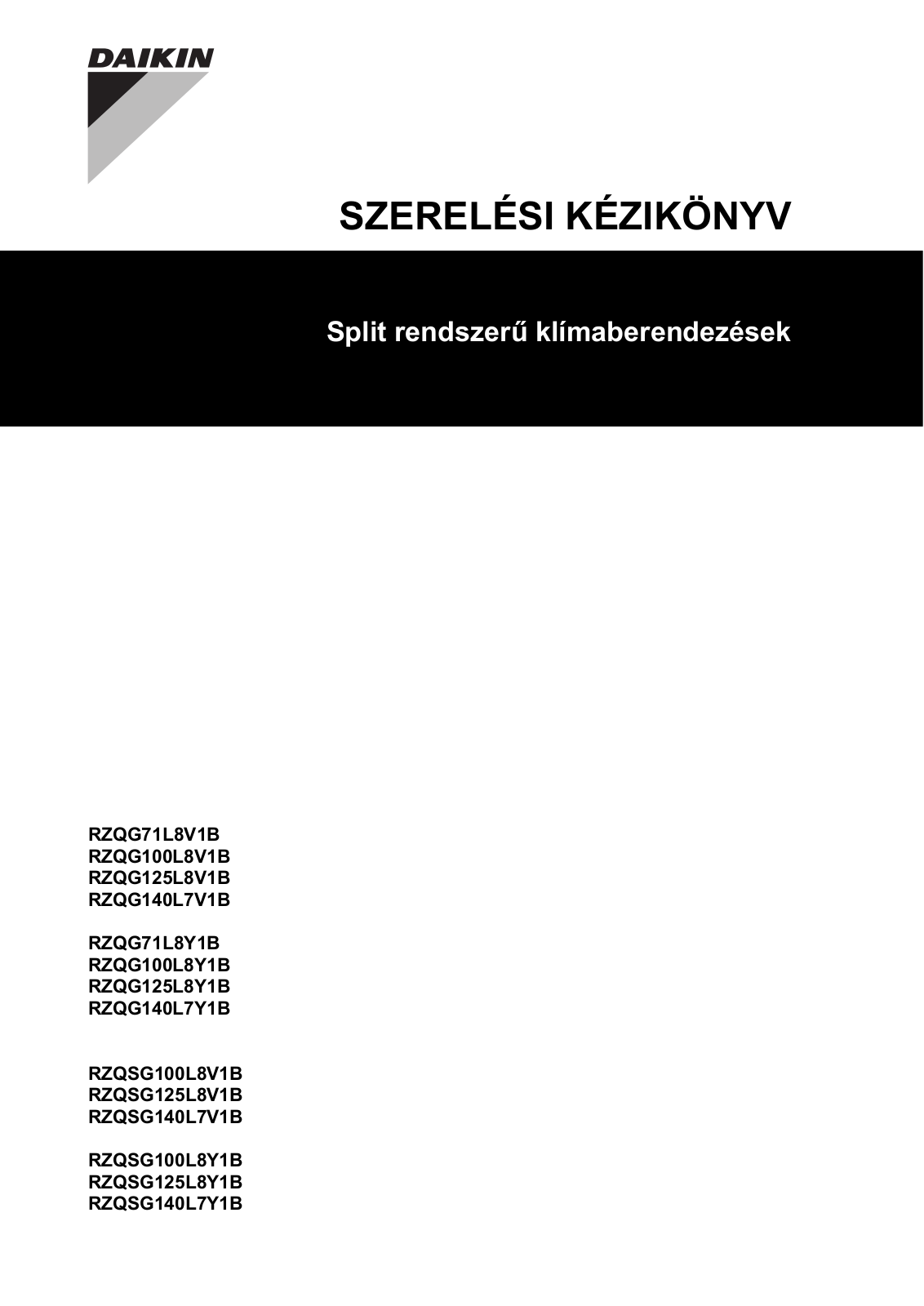 DAIKIN

SZERELÉSI KÉZIKÖNYV

Split rendszerű klímaberendezések

RZQG71L8V1B
RZQG100L8V1B
RZQG125L8V1B
RZQG140L7V1B

RZQG71L8Y1B
RZQG100L8Y1B
RZQG125L8Y1B
RZQG140L7Y1B

RZQSG100L8V1B
RZQSG125L8V1B
RZQSG140L7V1B

RZQSG100L8Y1B
RZQSG125L8Y1B
RZQSG140L7Y1B